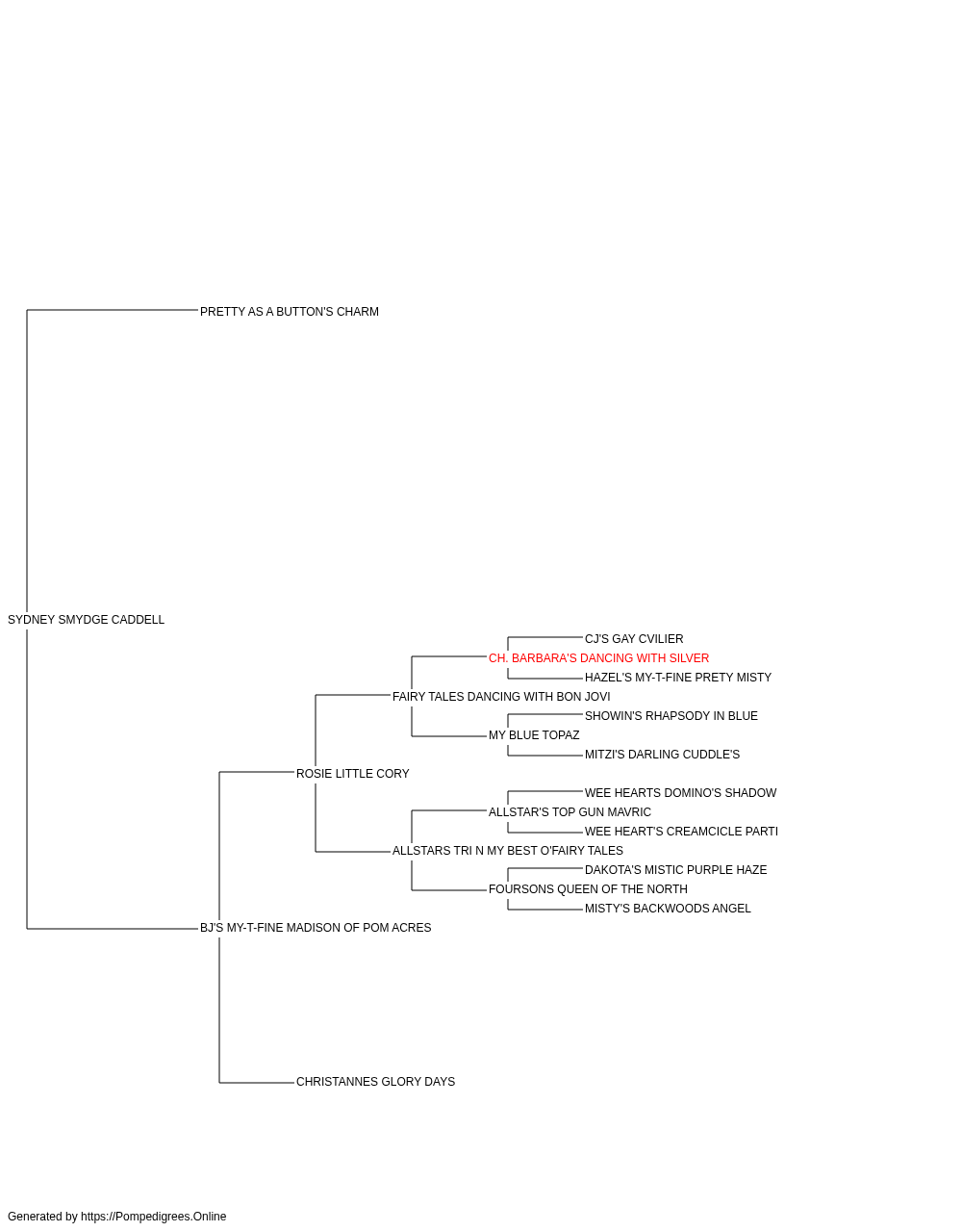 PRETTY AS A BUTTON'S CHARM

SYDNEY SMYDGE CADDELL

CJ'S GAY CVILIER
CH. BARBARA'S DANCING WITH SILVER
HAZEL'S MY-T-FINE PRETY MISTY
FAIRY TALES DANCING WITH BON JOVI
SHOWIN'S RHAPSODY IN BLUE
MY BLUE TOPAZ
MITZI'S DARLING CUDDLE'S
ROSIE LITTLE CORY
WEE HEARTS DOMINO'S SHADOW
ALLSTAR'S TOP GUN MAVRIC
WEE HEART'S CREAMCICLE PARTI
ALLSTARS TRI N MY BEST O'FAIRY TALES
DAKOTA'S MISTIC PURPLE HAZE
FOURSONS QUEEN OF THE NORTH
MISTY'S BACKWOODS ANGEL
BJ'S MY-T-FINE MADISON OF POM ACRES

CHRISTANNES GLORY DAYS

Generated by https://Pompedigrees.Online